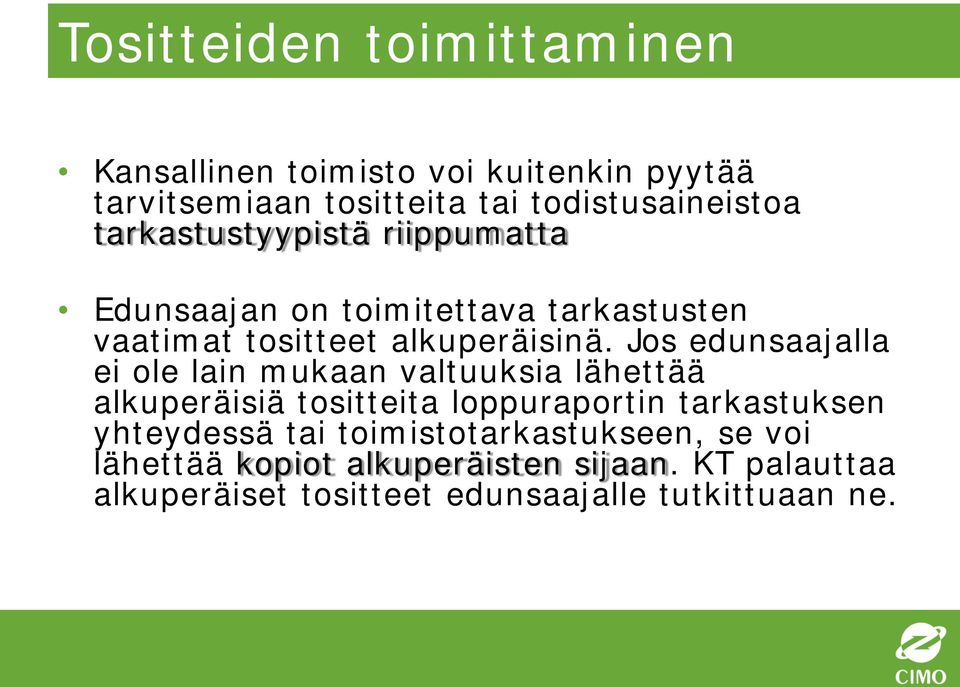 Tositteiden toimittaminen

• Kansallinen toimisto voi kuitenkin pyytää tarvitsemiaan tositteita tai todistusaineistoa tarkastustyypistä riippumatta

• Edunsaajan on toimitettava tarkastusten vaatimat tositteet alkuperäisinä. Jos edunsaajalla ei ole lain mukaan valtuuksia lähettää alkuperäisiä tositteita loppuraportin tarkastuksen yhteydessä tai toimistotarkastukseen, se voi lähettää kopiot alkuperäisten sijaan. KT palauttaa alkuperäiset tositteet edunsaajalle tutkittuaan ne.

CIMO